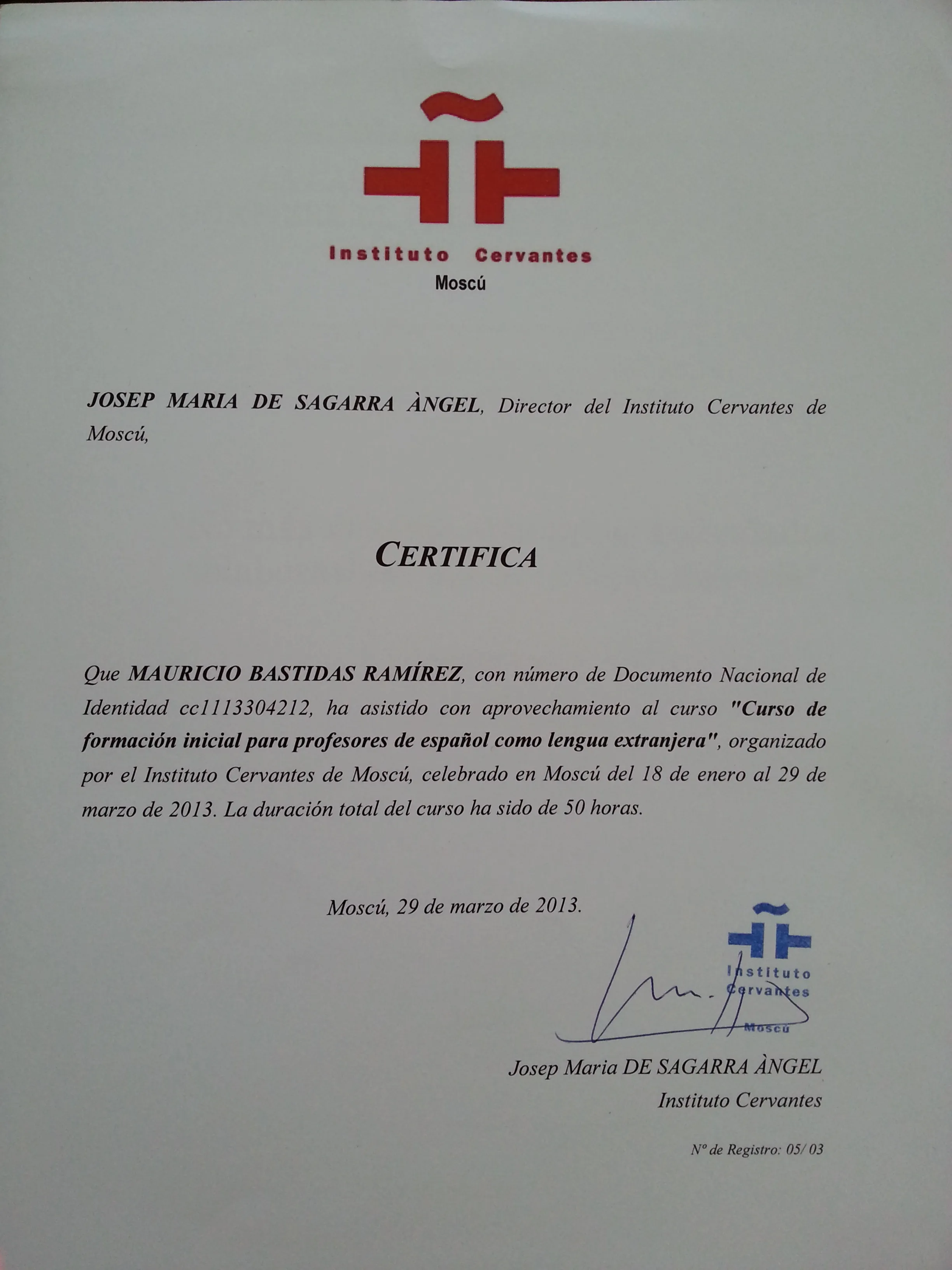 Instituto Cervantes
Moscú

JOSEP MARIA DE SAGARRA ÀNGEL, Director del Instituto Cervantes de Moscú,

CERTIFICA

Que MAURICIO BASTIDAS RAMÍREZ, con número de Documento Nacional de Identidad cc1113304212, ha asistido con aprovechamiento al curso "Curso de formación inicial para profesores de español como lengua extranjera", organizado por el Instituto Cervantes de Moscú, celebrado en Moscú del 18 de enero al 29 de marzo de 2013. La duración total del curso ha sido de 50 horas.

Moscú, 29 de marzo de 2013.

Instituto Cervantes
Moscú

Josep Maria DE SAGARRA ÀNGEL
Instituto Cervantes

Nº de Registro: 05/ 03